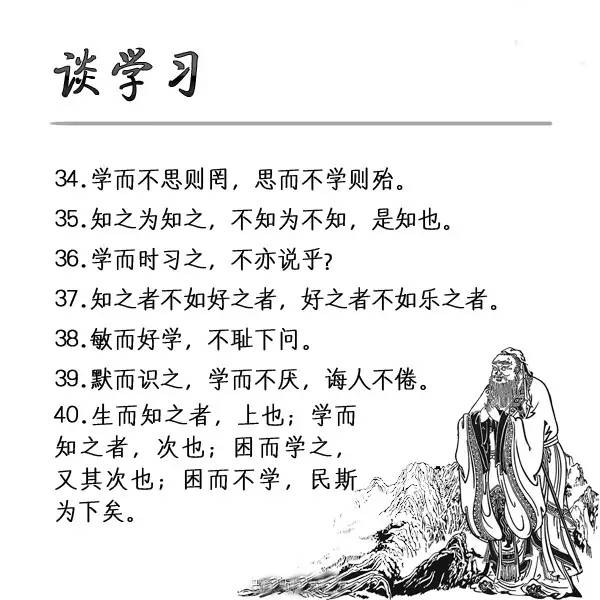 谈学习

34.学而不思则罔，思而不学则殆。

35.知之为知之，不知为不知，是知也。

36.学而时习之，不亦说乎？

37.知之者不如好之者，好之者不如乐之者。

38.敏而好学，不耻下问。

39.默而识之，学而不厌，诲人不倦。

40.生而知之者，上也；学而知之者，次也；困而学之，又其次也；困而不学，民斯为下矣。